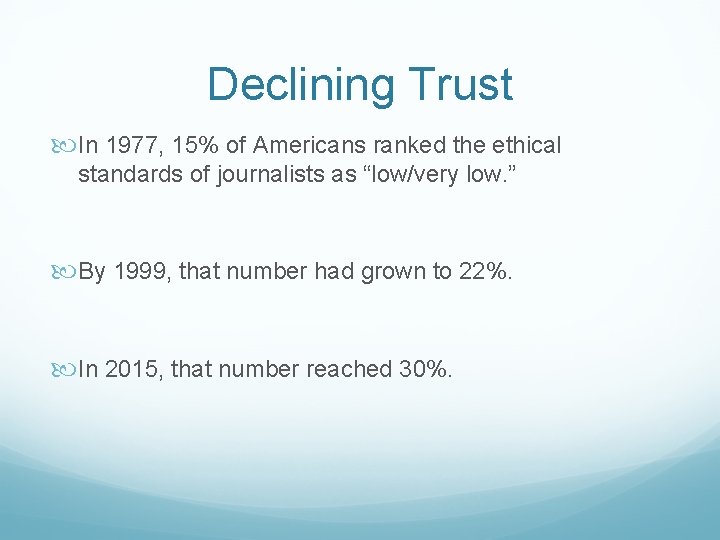 Declining Trust

In 1977, 15% of Americans ranked the ethical standards of journalists as "low/very low."

By 1999, that number had grown to 22%.

In 2015, that number reached 30%.